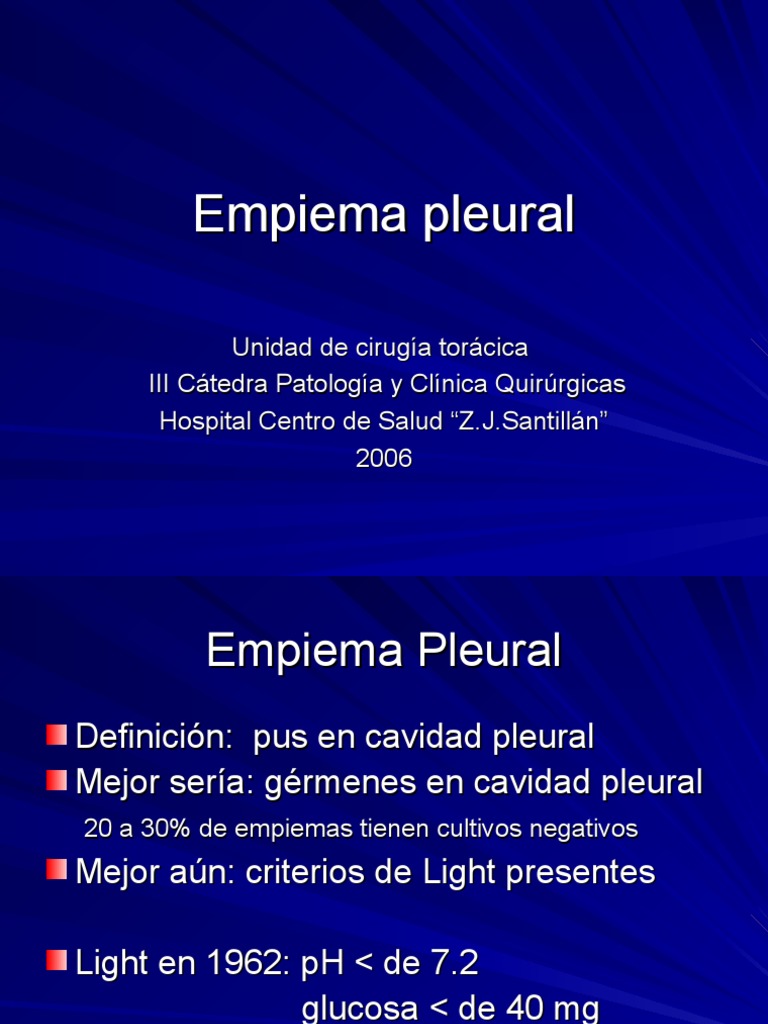 Empiema pleural

Unidad de cirugía torácica
III Cátedra Patología y Clínica Quirúrgicas
Hospital Centro de Salud “Z.J.Santillán”
2006

Empiema Pleural

Definición: pus en cavidad pleural

Mejor sería: gérmenes en cavidad pleural

20 a 30% de empiemas tienen cultivos negativos

Mejor aún: criterios de Light presentes

Light en 1962: pH < de 7.2
glucosa < de 40 mg